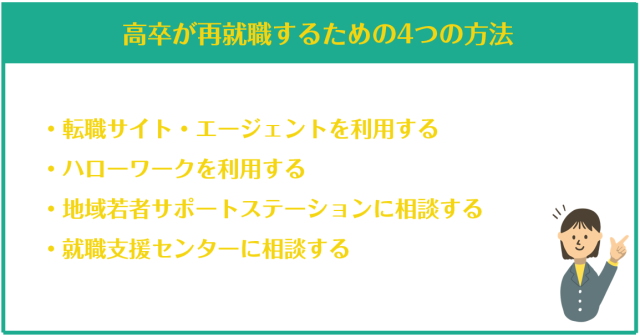 高卒が再就職するための4つの方法

・転職サイト・エージェントを利用する
・ハローワークを利用する
・地域若者サポートステーションに相談する
・就職支援センターに相談する